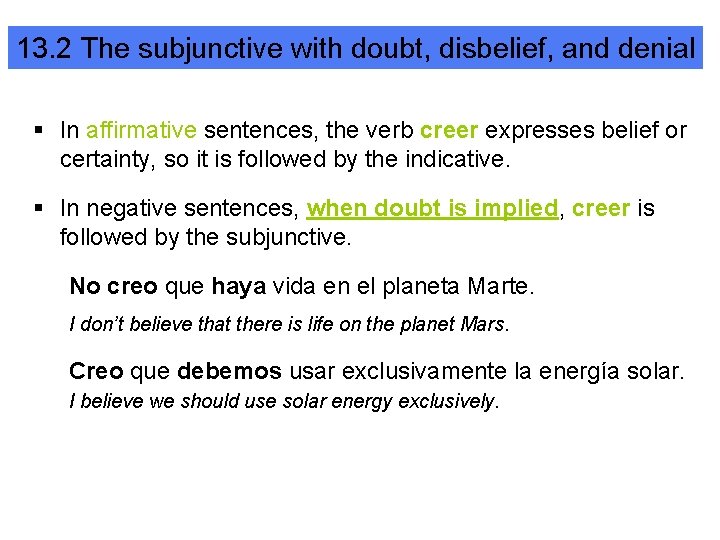 13.2 The subjunctive with doubt, disbelief, and denial

▪ In affirmative sentences, the verb creer expresses belief or certainty, so it is followed by the indicative.

▪ In negative sentences, when doubt is implied, creer is followed by the subjunctive.

No creo que haya vida en el planeta Marte.

I don't believe that there is life on the planet Mars.

Creo que debemos usar exclusivamente la energía solar.

I believe we should use solar energy exclusively.